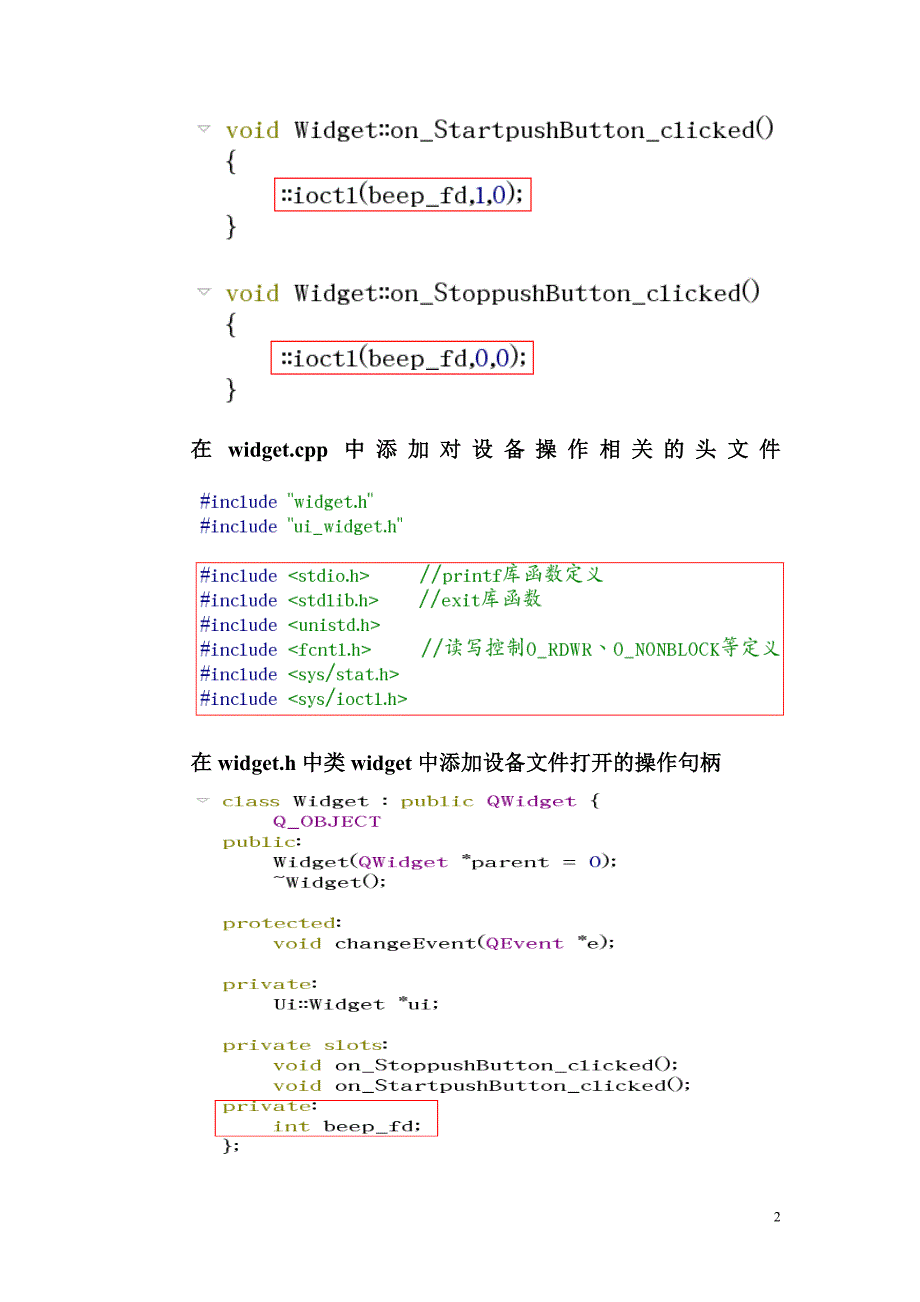 void Widget::on_StartpushButton_clicked()
{
    ::ioctl(beep_fd,1,0);
}

void Widget::on_StoppushButton_clicked()
{
    ::ioctl(beep_fd,0,0);
}

在 widget.cpp 中添加对设备操作相关的头文件

#include "widget.h"
#include "ui_widget.h"

#include <stdio.h>     //printf库函数定义
#include <stdlib.h>    //exit库函数
#include <unistd.h>
#include <fcntl.h>     //读写控制O_RDWR、O_NONBLOCK等定义
#include <sys/stat.h>
#include <sys/ioctl.h>

在 widget.h 中类 widget 中添加设备文件打开的操作句柄

class Widget : public QWidget {
    Q_OBJECT
public:
    Widget(QWidget *parent = 0);
    ~Widget();

protected:
    void changeEvent(QEvent *e);

private:
    Ui::Widget *ui;

private slots:
    void on_StoppushButton_clicked();
    void on_StartpushButton_clicked();
private:
    int beep_fd;
};

2